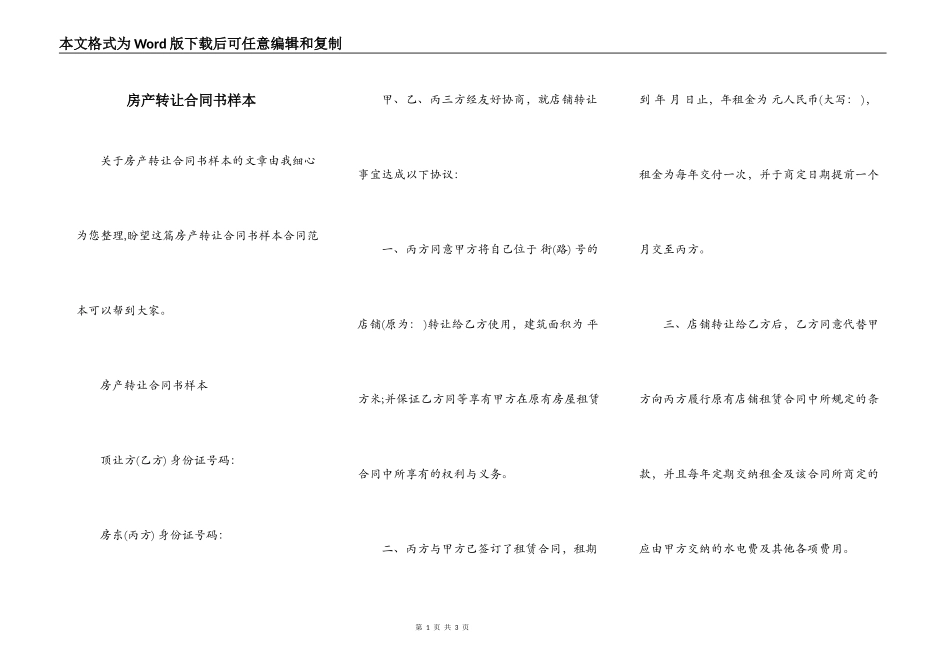 本文格式为Word版下载后可任意编辑和复制

房产转让合同书样本

关于房产转让合同书样本的文章由我细心为您整理,盼望这篇房产转让合同书样本合同范本可以帮到大家。

房产转让合同书样本

顶让方(乙方) 身份证号码:

房东(丙方) 身份证号码:

甲、乙、丙三方经友好协商，就店铺转让事宜达成以下协议：

一、丙方同意甲方将自己位于 街(路) 号的店铺(原为: )转让给乙方使用，建筑面积为 平方米;并保证乙方同等享有甲方在原有房屋租赁合同中所享有的权利与义务。

二、丙方与甲方已签订了租赁合同，租期到 年 月 日止，年租金为 元人民币(大写: )，租金为每年交付一次，并于商定日期提前一个月交至丙方。

三、店铺转让给乙方后，乙方同意代替甲方向丙方履行原有店铺租赁合同中所规定的条款，并且每年定期交纳租金及该合同所商定的应由甲方交纳的水电费及其他各项费用。

第 1 页 共 3 页